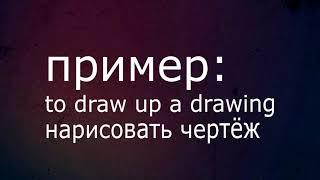 пример:
to draw up a drawing
нарисовать чертёж